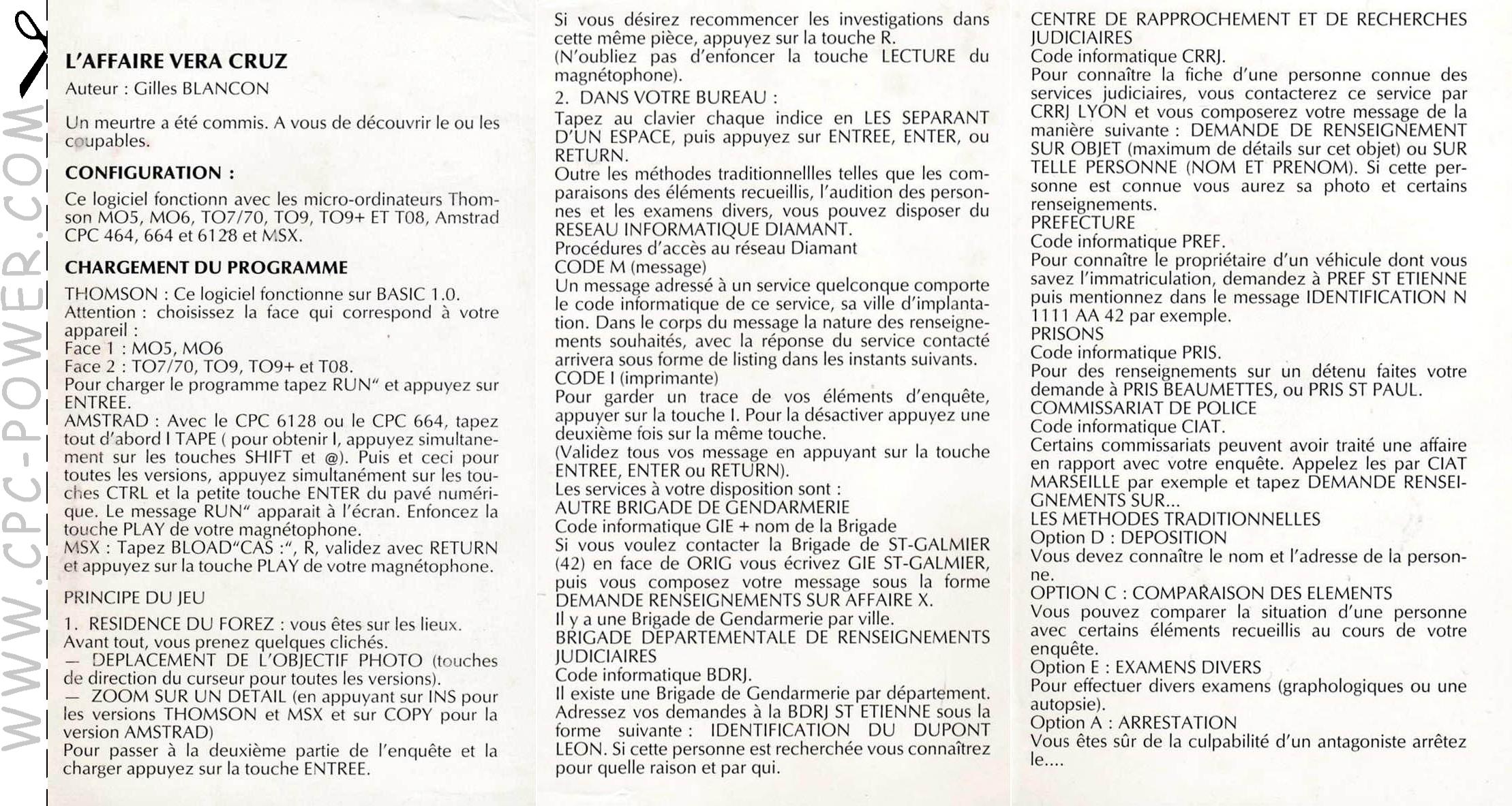 WWW.CPC-POWER.COM

L'AFFAIRE VERA CRUZ
Auteur : Gilles BLANCON

Un meurtre a été commis. A vous de découvrir le ou les coupables.

CONFIGURATION :

Ce logiciel fonctionn avec les micro-ordinateurs Thomson MO5, MO6, TO7/70, TO9, TO9+ ET T08, Amstrad CPC 464, 664 et 6128 et MSX.

CHARGEMENT DU PROGRAMME

THOMSON : Ce logiciel fonctionne sur BASIC 1.0.
Attention : choisissez la face qui correspond à votre appareil :
Face 1 : MO5, MO6
Face 2 : TO7/70, TO9, TO9+ et T08.
Pour charger le programme tapez RUN" et appuyez sur ENTREE.
AMSTRAD : Avec le CPC 6128 ou le CPC 664, tapez tout d'abord I TAPE ( pour obtenir I, appuyez simultanement sur les touches SHIFT et @). Puis et ceci pour toutes les versions, appuyez simultanément sur les touches CTRL et la petite touche ENTER du pavé numérique. Le message RUN" apparait à l'écran. Enfoncez la touche PLAY de votre magnétophone.
MSX : Tapez BLOAD"CAS :", R, validez avec RETURN et appuyez sur la touche PLAY de votre magnétophone.

PRINCIPE DU JEU

1. RESIDENCE DU FOREZ : vous êtes sur les lieux. Avant tout, vous prenez quelques clichés.
— DEPLACEMENT DE L'OBJECTIF PHOTO (touches de direction du curseur pour toutes les versions).
— ZOOM SUR UN DETAIL (en appuyant sur INS pour les versions THOMSON et MSX et sur COPY pour la version AMSTRAD)
Pour passer à la deuxième partie de l'enquête et la charger appuyez sur la touche ENTREE.

Si vous désirez recommencer les investigations dans cette même pièce, appuyez sur la touche R.
(N'oubliez pas d'enfoncer la touche LECTURE du magnétophone).
2. DANS VOTRE BUREAU :
Tapez au clavier chaque indice en LES SEPARANT D'UN ESPACE, puis appuyez sur ENTREE, ENTER, ou RETURN.
Outre les méthodes traditionnellles telles que les comparaisons des éléments recueillis, l'audition des personnes et les examens divers, vous pouvez disposer du RESEAU INFORMATIQUE DIAMANT.
Procédures d'accès au réseau Diamant
CODE M (message)
Un message adressé à un service quelconque comporte le code informatique de ce service, sa ville d'implantation. Dans le corps du message la nature des renseignements souhaités, avec la réponse du service contacté arrivera sous forme de listing dans les instants suivants.
CODE I (imprimante)
Pour garder un trace de vos éléments d'enquête, appuyer sur la touche I. Pour la désactiver appuyez une deuxième fois sur la même touche.
(Validez tous vos message en appuyant sur la touche ENTREE, ENTER ou RETURN).
Les services à votre disposition sont :
AUTRE BRIGADE DE GENDARMERIE
Code informatique GIE + nom de la Brigade
Si vous voulez contacter la Brigade de ST-GALMIER (42) en face de ORIG vous écrivez GIE ST-GALMIER, puis vous composez votre message sous la forme DEMANDE RENSEIGNEMENTS SUR AFFAIRE X.
Il y a une Brigade de Gendarmerie par ville.
BRIGADE DEPARTEMENTALE DE RENSEIGNEMENTS JUDICIAIRES
Code informatique BDRJ.
Il existe une Brigade de Gendarmerie par département. Adressez vos demandes à la BDRJ ST ETIENNE sous la forme suivante : IDENTIFICATION DU DUPONT LEON. Si cette personne est recherchée vous connaîtrez pour quelle raison et par qui.

CENTRE DE RAPPROCHEMENT ET DE RECHERCHES JUDICIAIRES
Code informatique CRRJ.
Pour connaître la fiche d'une personne connue des services judiciaires, vous contacterez ce service par CRRJ LYON et vous composerez votre message de la manière suivante : DEMANDE DE RENSEIGNEMENT SUR OBJET (maximum de détails sur cet objet) ou SUR TELLE PERSONNE (NOM ET PRENOM). Si cette personne est connue vous aurez sa photo et certains renseignements.
PREFECTURE
Code informatique PREF.
Pour connaître le propriétaire d'un véhicule dont vous savez l'immatriculation, demandez à PREF ST ETIENNE puis mentionnez dans le message IDENTIFICATION N 1111 AA 42 par exemple.
PRISONS
Code informatique PRIS.
Pour des renseignements sur un détenu faites votre demande à PRIS BEAUMETTES, ou PRIS ST PAUL.
COMMISSARIAT DE POLICE
Code informatique CIAT.
Certains commissariats peuvent avoir traité une affaire en rapport avec votre enquête. Appelez les par CIAT MARSEILLE par exemple et tapez DEMANDE RENSEIGNEMENTS SUR...
LES METHODES TRADITIONNELLES
Option D : DEPOSITION
Vous devez connaître le nom et l'adresse de la personne.
OPTION C : COMPARAISON DES ELEMENTS
Vous pouvez comparer la situation d'une personne avec certains éléments recueillis au cours de votre enquête.
Option E : EXAMENS DIVERS
Pour effectuer divers examens (graphologiques ou une autopsie).
Option A : ARRESTATION
Vous êtes sûr de la culpabilité d'un antagoniste arrêtez le....